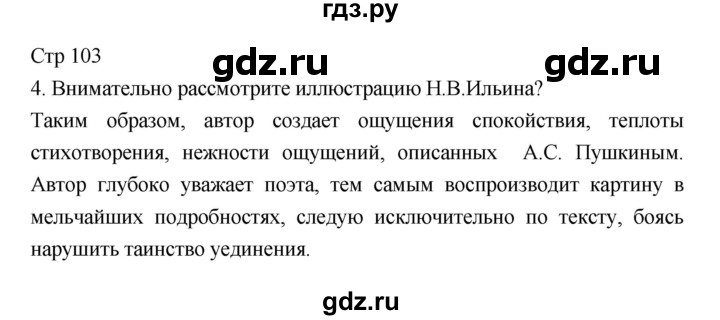 гдз.ру

Стр 103 gdz.ru gdz.ru

4. Внимательно рассмотрите иллюстрацию Н.В.Ильина?

Таким образом, автор создает ощущения спокойствия, теплоты стихотворения, нежности ощущений, описанных А.С. Пушкиным. Автор глубоко уважает поэта, тем самым воспроизводит картину в мельчайших подробностях, следую исключительно по тексту, боясь нарушить таинство уединения.

gdz.ru